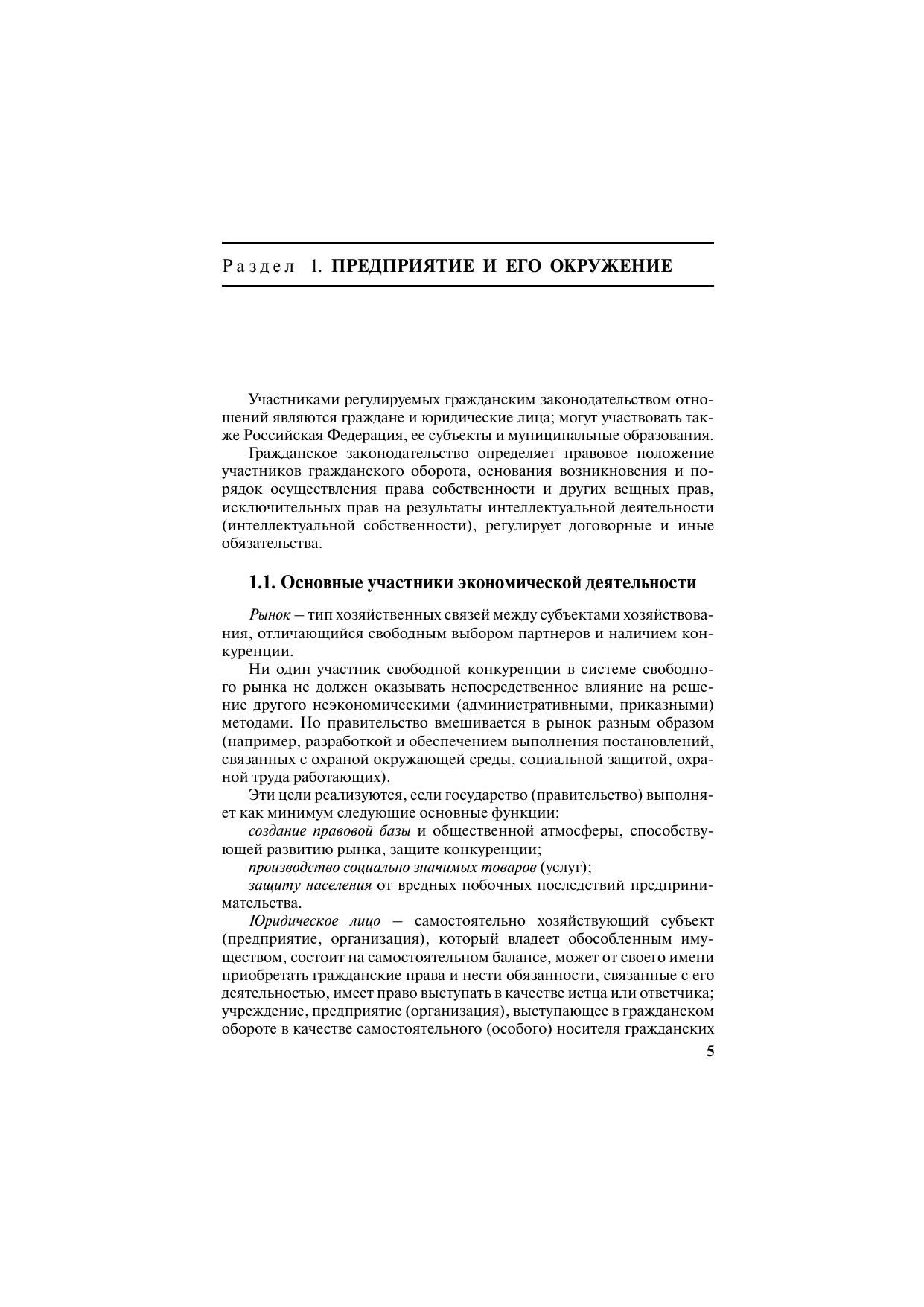 Раздел 1. ПРЕДПРИЯТИЕ И ЕГО ОКРУЖЕНИЕ

Участниками регулируемых гражданским законодательством отношений являются граждане и юридические лица; могут участвовать также Российская Федерация, ее субъекты и муниципальные образования.

Гражданское законодательство определяет правовое положение участников гражданского оборота, основания возникновения и порядок осуществления права собственности и других вещных прав, исключительных прав на результаты интеллектуальной деятельности (интеллектуальной собственности), регулирует договорные и иные обязательства.

1.1. Основные участники экономической деятельности

Рынок – тип хозяйственных связей между субъектами хозяйствования, отличающийся свободным выбором партнеров и наличием конкуренции.

Ни один участник свободной конкуренции в системе свободного рынка не должен оказывать непосредственное влияние на решение другого неэкономическими (административными, приказными) методами. Но правительство вмешивается в рынок разным образом (например, разработкой и обеспечением выполнения постановлений, связанных с охраной окружающей среды, социальной защитой, охраной труда работающих).

Эти цели реализуются, если государство (правительство) выполняет как минимум следующие основные функции:

создание правовой базы и общественной атмосферы, способствующей развитию рынка, защите конкуренции;

производство социально значимых товаров (услуг);

защиту населения от вредных побочных последствий предпринимательства.

Юридическое лицо – самостоятельно хозяйствующий субъект (предприятие, организация), который владеет обособленным имуществом, состоит на самостоятельном балансе, может от своего имени приобретать гражданские права и нести обязанности, связанные с его деятельностью, имеет право выступать в качестве истца или ответчика; учреждение, предприятие (организация), выступающее в гражданском обороте в качестве самостоятельного (особого) носителя гражданских

5